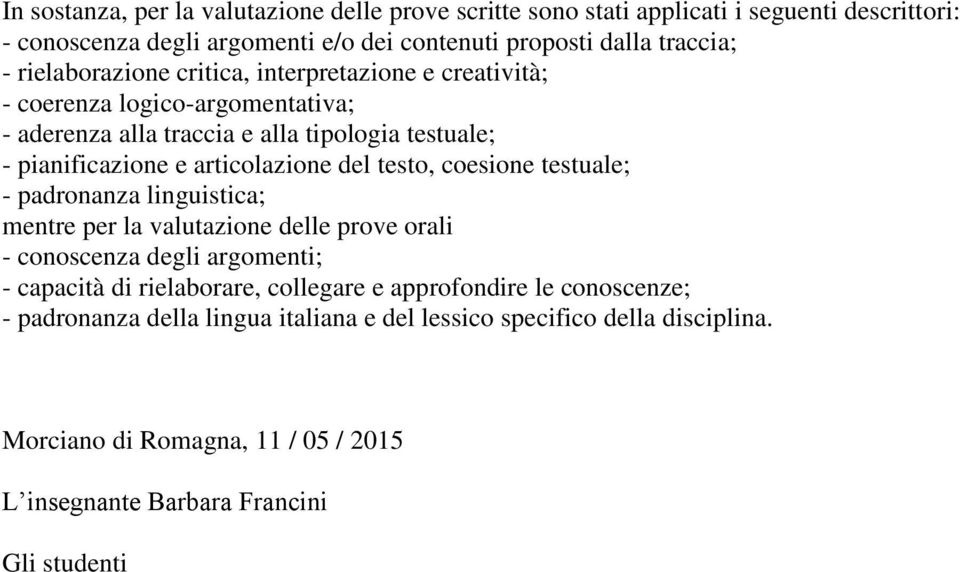 In sostanza, per la valutazione delle prove scritte sono stati applicati i seguenti descrittori:
- conoscenza degli argomenti e/o dei contenuti proposti dalla traccia;
- rielaborazione critica, interpretazione e creatività;
- coerenza logico-argomentativa;
- aderenza alla traccia e alla tipologia testuale;
- pianificazione e articolazione del testo, coesione testuale;
- padronanza linguistica;
mentre per la valutazione delle prove orali
- conoscenza degli argomenti;
- capacità di rielaborare, collegare e approfondire le conoscenze;
- padronanza della lingua italiana e del lessico specifico della disciplina.

Morciano di Romagna, 11 / 05 / 2015

L’insegnante Barbara Francini

Gli studenti